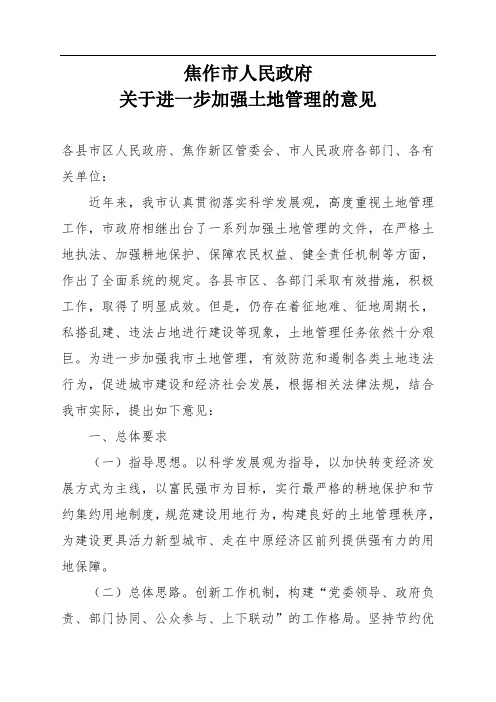 焦作市人民政府
关于进一步加强土地管理的意见

各县市区人民政府、焦作新区管委会、市人民政府各部门、各有关单位：

近年来，我市认真贯彻落实科学发展观，高度重视土地管理工作，市政府相继出台了一系列加强土地管理的文件，在严格土地执法、加强耕地保护、保障农民权益、健全责任机制等方面，作出了全面系统的规定。各县市区、各部门采取有效措施，积极工作，取得了明显成效。但是，仍存在着征地难、征地周期长，私搭乱建、违法占地进行建设等现象，土地管理任务依然十分艰巨。为进一步加强我市土地管理，有效防范和遏制各类土地违法行为，促进城市建设和经济社会发展，根据相关法律法规，结合我市实际，提出如下意见：

一、总体要求

（一）指导思想。以科学发展观为指导，以加快转变经济发展方式为主线，以富民强市为目标，实行最严格的耕地保护和节约集约用地制度，规范建设用地行为，构建良好的土地管理秩序，为建设更具活力新型城市、走在中原经济区前列提供强有力的用地保障。

（二）总体思路。创新工作机制，构建“党委领导、政府负责、部门协同、公众参与、上下联动”的工作格局。坚持节约优